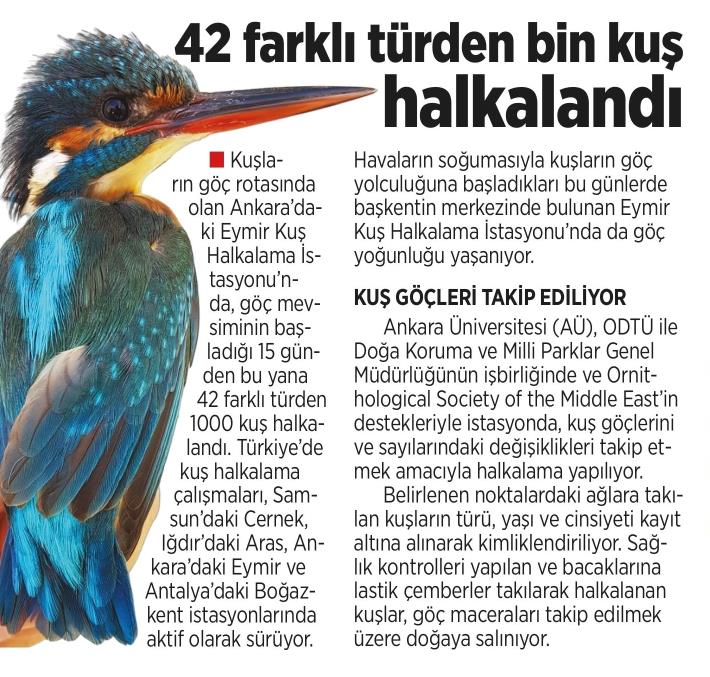 42 farklı türden bin kuş halkalandı

Kuşların göç rotasında olan Ankara'daki Eymir Kuş Halkalama İstasyonu'nda, göç mevsiminin başladığı 15 günden bu yana 42 farklı türden 1000 kuş halkalandı. Türkiye'de kuş halkalama çalışmaları, Samsun'daki Cernek, Iğdır'daki Aras, Ankara'daki Eymir ve Antalya'daki Boğazkent istasyonlarında aktif olarak sürüyor.

Havaların soğumasıyla kuşların göç yolculuğuna başladıkları bu günlerde başkentin merkezinde bulunan Eymir Kuş Halkalama İstasyonu'nda da göç yoğunluğu yaşanıyor.

KUŞ GÖÇLERİ TAKİP EDİLİYOR

Ankara Üniversitesi (AÜ), ODTÜ ile Doğa Koruma ve Milli Parklar Genel Müdürlüğünün işbirliğinde ve Ornithological Society of the Middle East'in destekleriyle istasyonda, kuş göçlerini ve sayılarındaki değişiklikleri takip etmek amacıyla halkalama yapılıyor.

Belirlenen noktalardaki ağlara takılan kuşların türü, yaşı ve cinsiyeti kayıt altına alınarak kimliklendiriliyor. Sağlık kontrolleri yapılan ve bacaklarına lastik çemberler takılarak halkalanan kuşlar, göç maceraları takip edilmek üzere doğaya salınıyor.